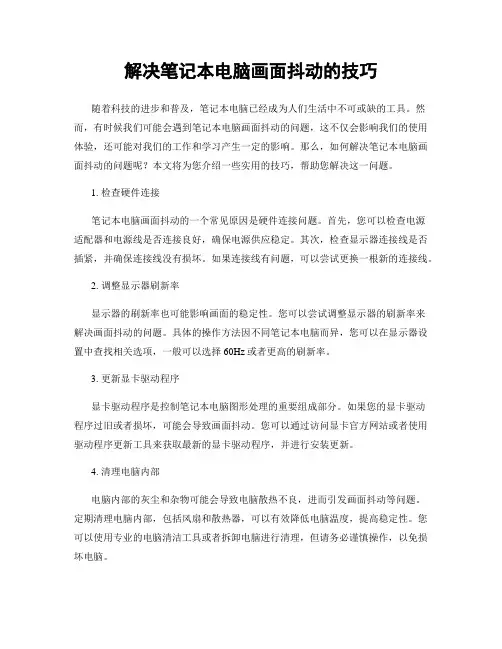 解决笔记本电脑画面抖动的技巧

随着科技的进步和普及，笔记本电脑已经成为人们生活中不可或缺的工具。然而，有时候我们可能会遇到笔记本电脑画面抖动的问题，这不仅会影响我们的使用体验，还可能对我们的工作和学习产生一定的影响。那么，如何解决笔记本电脑画面抖动的问题呢？本文将为您介绍一些实用的技巧，帮助您解决这一问题。

1. 检查硬件连接

笔记本电脑画面抖动的一个常见原因是硬件连接问题。首先，您可以检查电源适配器和电源线是否连接良好，确保电源供应稳定。其次，检查显示器连接线是否插紧，并确保连接线没有损坏。如果连接线有问题，可以尝试更换一根新的连接线。

2. 调整显示器刷新率

显示器的刷新率也可能影响画面的稳定性。您可以尝试调整显示器的刷新率来解决画面抖动的问题。具体的操作方法因不同笔记本电脑而异，您可以在显示器设置中查找相关选项，一般可以选择 60Hz 或者更高的刷新率。

3. 更新显卡驱动程序

显卡驱动程序是控制笔记本电脑图形处理的重要组成部分。如果您的显卡驱动程序过旧或者损坏，可能会导致画面抖动。您可以通过访问显卡官方网站或者使用驱动程序更新工具来获取最新的显卡驱动程序，并进行安装更新。

4. 清理电脑内部

电脑内部的灰尘和杂物可能会导致电脑散热不良，进而引发画面抖动等问题。定期清理电脑内部，包括风扇和散热器，可以有效降低电脑温度，提高稳定性。您可以使用专业的电脑清洁工具或者拆卸电脑进行清理，但请务必谨慎操作，以免损坏电脑。